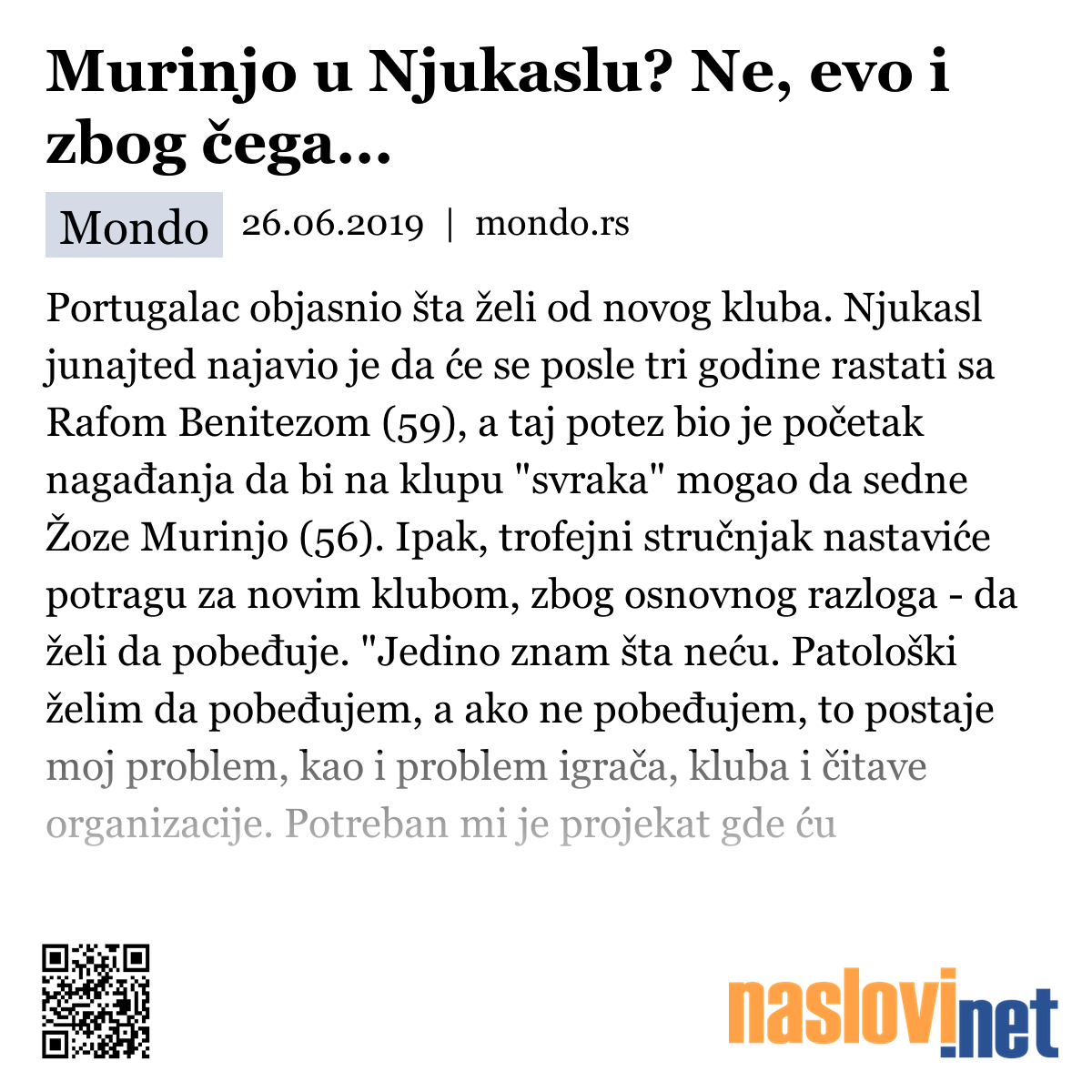 Murinjo u Njukaslu? Ne, evo i zbog čega...

Mondo 26.06.2019 | mondo.rs

Portugalac objasnio šta želi od novog kluba. Njukasl junajted najavio je da će se posle tri godine rastati sa Rafom Benitezom (59), a taj potez bio je početak nagađanja da bi na klupu "svraka" mogao da sedne Žoze Murinjo (56). Ipak, trofejni stručnjak nastaviće potragu za novim klubom, zbog osnovnog razloga - da želi da pobeđuje. "Jedino znam šta neću. Patološki želim da pobeđujem, a ako ne pobeđujem, to postaje moj problem, kao i problem igrača, kluba i čitave organizacije. Potreban mi je projekat gde ću

naslovi.net